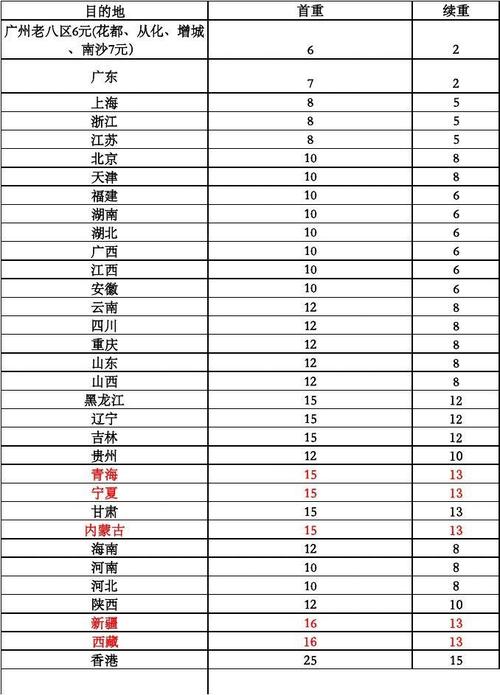 | 目的地 | 首重 | 续重 |
|---|---|---|
| 广州老八区6元(花都、从化、增城、南沙7元) | 6 | 2 |
| 广东 | 7 | 2 |
| 上海 | 8 | 5 |
| 浙江 | 8 | 5 |
| 江苏 | 8 | 5 |
| 北京 | 10 | 8 |
| 天津 | 10 | 8 |
| 福建 | 10 | 6 |
| 湖南 | 10 | 6 |
| 湖北 | 10 | 6 |
| 广西 | 10 | 6 |
| 江西 | 10 | 6 |
| 安徽 | 10 | 6 |
| 云南 | 12 | 8 |
| 四川 | 12 | 8 |
| 重庆 | 12 | 8 |
| 山东 | 12 | 8 |
| 山西 | 12 | 8 |
| 黑龙江 | 15 | 12 |
| 辽宁 | 15 | 12 |
| 吉林 | 15 | 12 |
| 贵州 | 12 | 10 |
| 青海 | 15 | 13 |
| 宁夏 | 15 | 13 |
| 甘肃 | 15 | 13 |
| 内蒙古 | 15 | 13 |
| 海南 | 12 | 8 |
| 河南 | 10 | 8 |
| 河北 | 10 | 8 |
| 陕西 | 12 | 10 |
| 新疆 | 16 | 13 |
| 西藏 | 16 | 13 |
| 香港 | 25 | 15 |